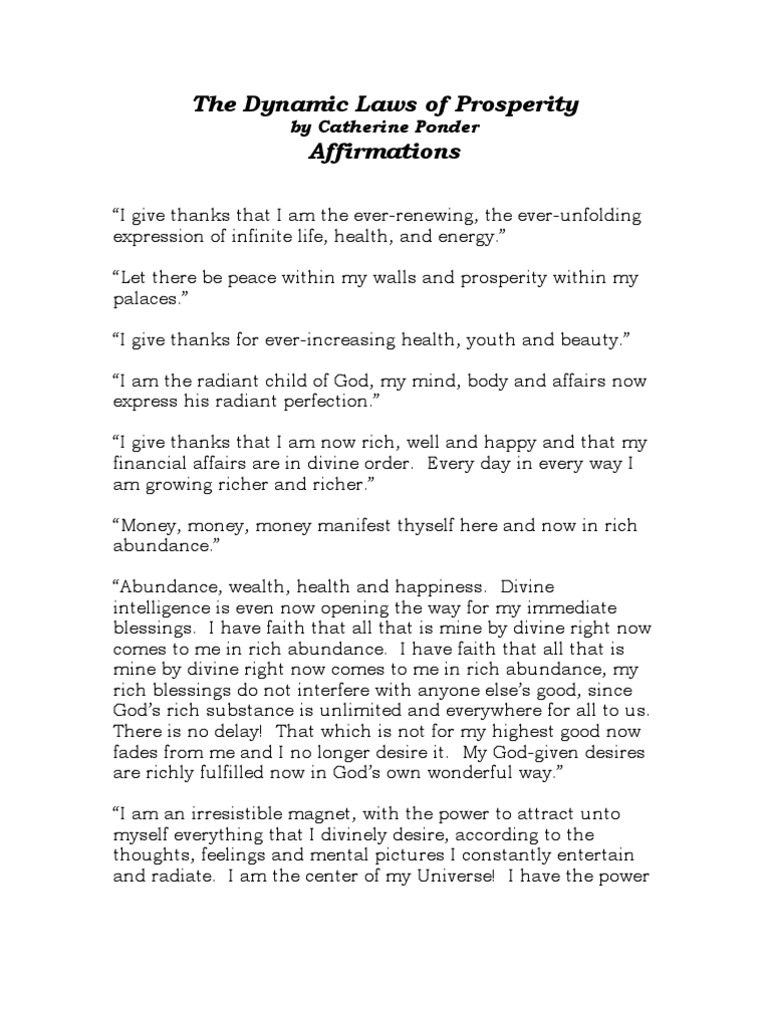 The Dynamic Laws of Prosperity
by Catherine Ponder
Affirmations

“I give thanks that I am the ever-renewing, the ever-unfolding expression of infinite life, health, and energy.”

“Let there be peace within my walls and prosperity within my palaces.”

“I give thanks for ever-increasing health, youth and beauty.”

“I am the radiant child of God, my mind, body and affairs now express his radiant perfection.”

“I give thanks that I am now rich, well and happy and that my financial affairs are in divine order. Every day in every way I am growing richer and richer.”

“Money, money, money manifest thyself here and now in rich abundance.”

“Abundance, wealth, health and happiness. Divine intelligence is even now opening the way for my immediate blessings. I have faith that all that is mine by divine right now comes to me in rich abundance. I have faith that all that is mine by divine right now comes to me in rich abundance, my rich blessings do not interfere with anyone else’s good, since God’s rich substance is unlimited and everywhere for all to us. There is no delay! That which is not for my highest good now fades from me and I no longer desire it. My God-given desires are richly fulfilled now in God’s own wonderful way.”

“I am an irresistible magnet, with the power to attract unto myself everything that I divinely desire, according to the thoughts, feelings and mental pictures I constantly entertain and radiate. I am the center of my Universe! I have the power